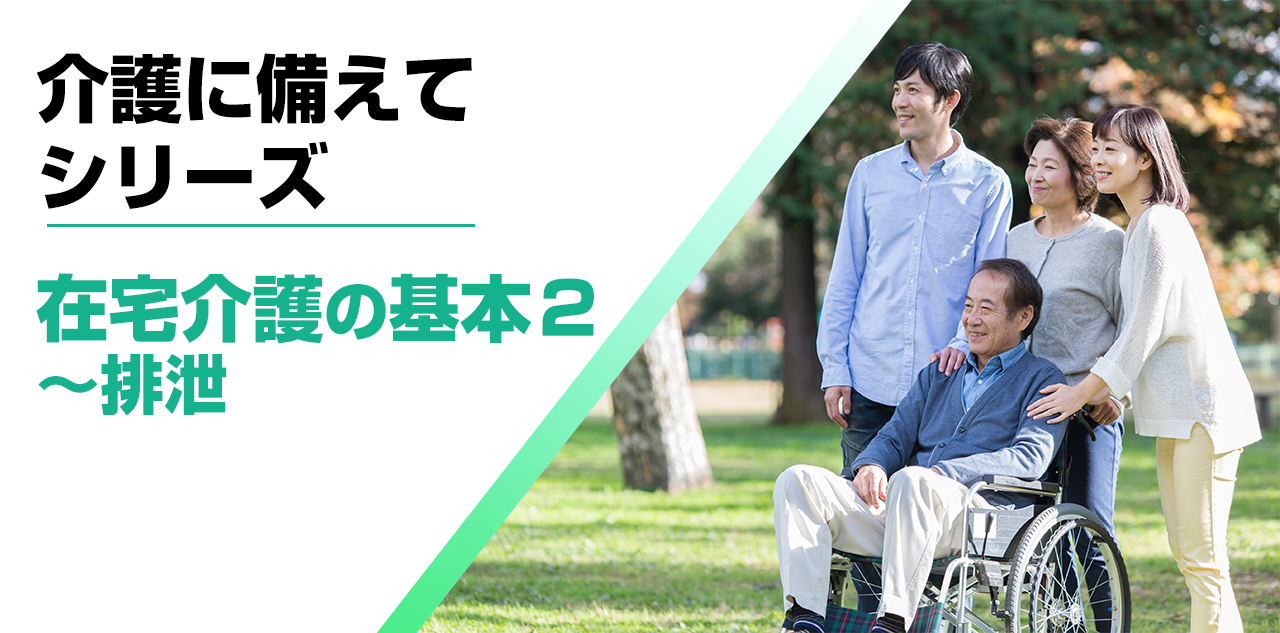 介護に備えて
シリーズ

在宅介護の基本２
～排泄